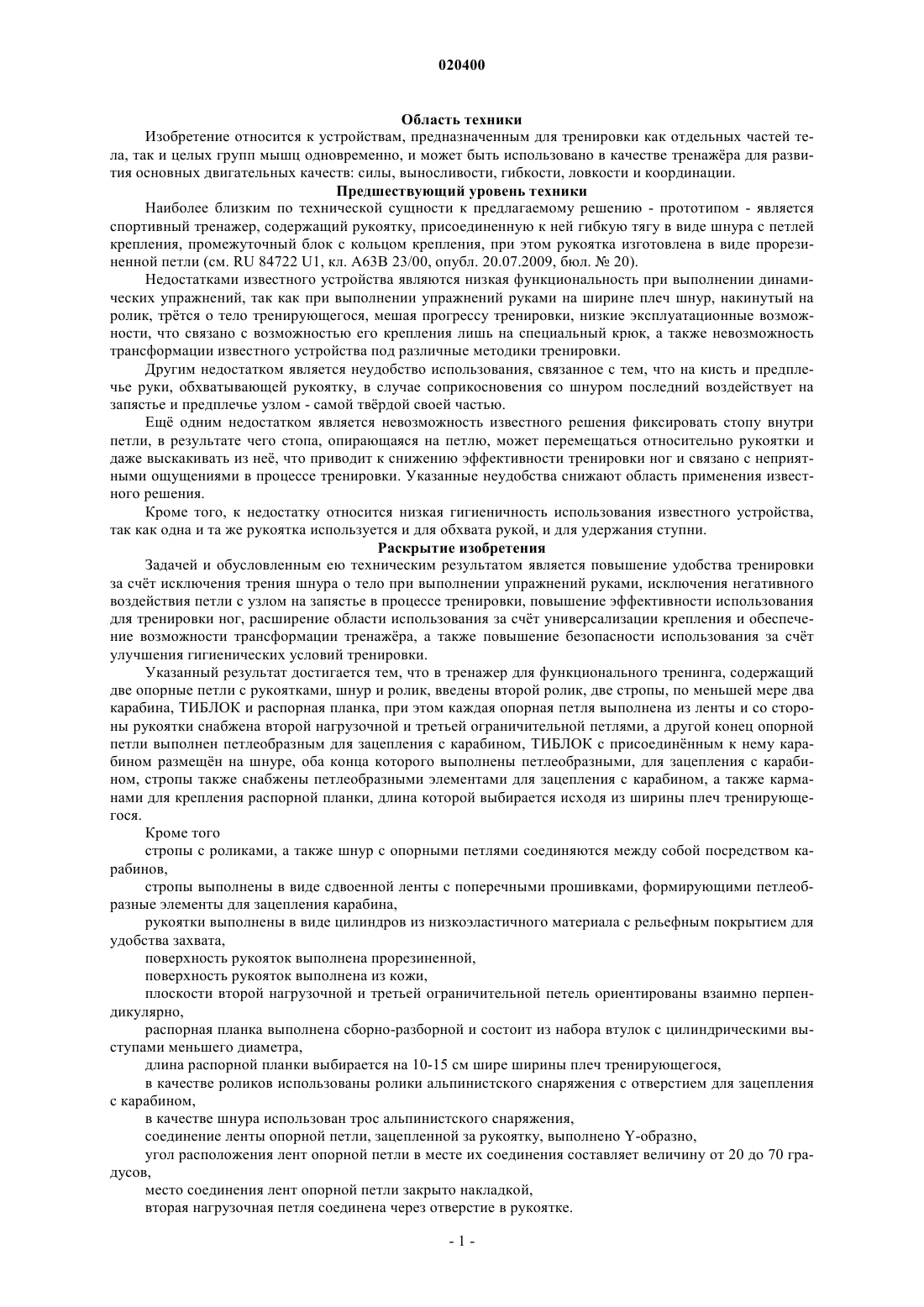 020400

Область техники

Изобретение относится к устройствам, предназначенным для тренировки как отдельных частей тела, так и целых групп мышц одновременно, и может быть использовано в качестве тренажёра для развития основных двигательных качеств: силы, выносливости, гибкости, ловкости и координации.

Предшествующий уровень техники

Наиболее близким по технической сущности к предлагаемому решению - прототипом - является спортивный тренажер, содержащий рукоятку, присоединенную к ней гибкую тягу в виде шнура с петлей крепления, промежуточный блок с кольцом крепления, при этом рукоятка изготовлена в виде прорезиненной петли (см. RU 84722 U1, кл. A63B 23/00, опубл. 20.07.2009, бюл. № 20).

Недостатками известного устройства являются низкая функциональность при выполнении динамических упражнений, так как при выполнении упражнений руками на ширине плеч шнур, накинутый на ролик, трётся о тело тренирующегося, мешая прогрессу тренировки, низкие эксплуатационные возможности, что связано с возможностью его крепления лишь на специальный крюк, а также невозможность трансформации известного устройства под различные методики тренировки.

Другим недостатком является неудобство использования, связанное с тем, что на кисть и предплечье руки, обхватывающей рукоятку, в случае соприкосновения со шнуром последний воздействует на запястье и предплечье узлом - самой твёрдой своей частью.

Ещё одним недостатком является невозможность известного решения фиксировать стопу внутри петли, в результате чего стопа, опирающаяся на петлю, может перемещаться относительно рукоятки и даже выскакивать из неё, что приводит к снижению эффективности тренировки ног и связано с неприятными ощущениями в процессе тренировки. Указанные неудобства снижают область применения известного решения.

Кроме того, к недостатку относится низкая гигиеничность использования известного устройства, так как одна и та же рукоятка используется и для обхвата рукой, и для удержания ступни.

Раскрытие изобретения

Задачей и обусловленным ею техническим результатом является повышение удобства тренировки за счёт исключения трения шнура о тело при выполнении упражнений руками, исключения негативного воздействия петли с узлом на запястье в процессе тренировки, повышение эффективности использования для тренировки ног, расширение области использования за счёт универсализации крепления и обеспечение возможности трансформации тренажёра, а также повышение безопасности использования за счёт улучшения гигиенических условий тренировки.

Указанный результат достигается тем, что в тренажер для функционального тренинга, содержащий две опорные петли с рукоятками, шнур и ролик, введены второй ролик, две стропы, по меньшей мере два карабина, ТИБЛОК и распорная планка, при этом каждая опорная петля выполнена из ленты и со стороны рукоятки снабжена второй нагрузочной и третьей ограничительной петлями, а другой конец опорной петли выполнен петлеобразным для зацепления с карабином, ТИБЛОК с присоединённым к нему карабином размещён на шнуре, оба конца которого выполнены петлеобразными, для зацепления с карабином, стропы также снабжены петлеобразными элементами для зацепления с карабином, а также карманами для крепления распорной планки, длина которой выбирается исходя из ширины плеч тренирующегося.

Кроме того

стропы с роликами, а также шнур с опорными петлями соединяются между собой посредством карабинов,

стропы выполнены в виде сдвоенной ленты с поперечными прошивками, формирующими петлеобразные элементы для зацепления карабина,

рукоятки выполнены в виде цилиндров из низкоэластичного материала с рельефным покрытием для удобства захвата,

поверхность рукояток выполнена прорезиненной,

поверхность рукояток выполнена из кожи,

плоскости второй нагрузочной и третьей ограничительной петель ориентированы взаимно перпендикулярно,

распорная планка выполнена сборно-разборной и состоит из набора втулок с цилиндрическими выступами меньшего диаметра,

длина распорной планки выбирается на 10-15 см шире ширины плеч тренирующегося,

в качестве роликов использованы ролики альпинистского снаряжения с отверстием для зацепления с карабином,

в качестве шнура использован трос альпинистского снаряжения,

соединение ленты опорной петли, зацепленной за рукоятку, выполнено Y-образно,

угол расположения лент опорной петли в месте их соединения составляет величину от 20 до 70 градусов,

место соединения лент опорной петли закрыто накладкой,

вторая нагрузочная петля соединена через отверстие в рукоятке.

- 1 -